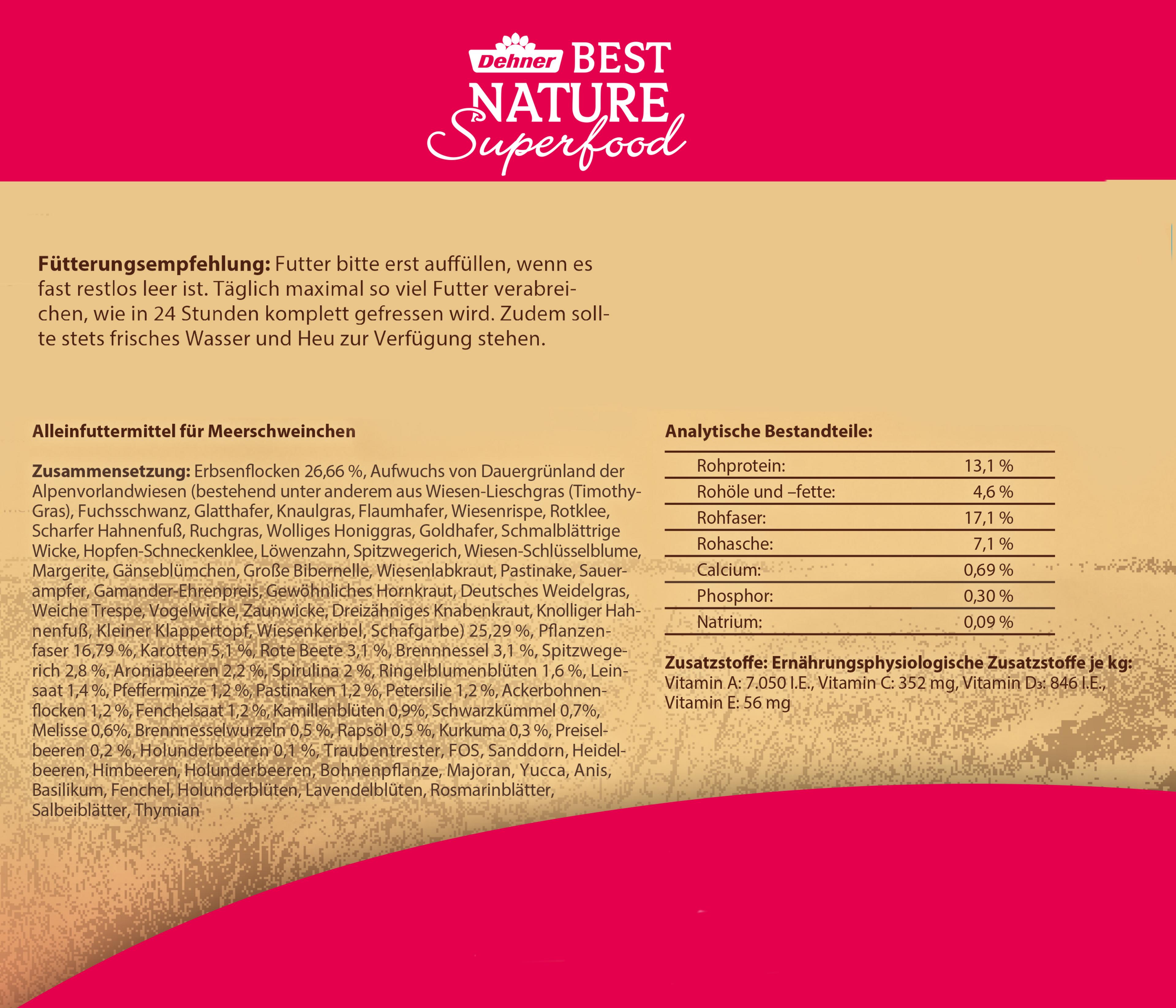 Dehner BEST NATURE Superfood

**Fütterungsempfehlung:** Futter bitte erst auffüllen, wenn es fast restlos leer ist. Täglich maximal so viel Futter verabreichen, wie in 24 Stunden komplett gefressen wird. Zudem sollte stets frisches Wasser und Heu zur Verfügung stehen.

**Alleinfuttermittel für Meerschweinchen**

**Zusammensetzung:** Erbsenflocken 26,66 %, Aufwuchs von Dauergrünland der Alpenvorlandwiesen (bestehend unter anderem aus Wiesen-Lieschgras (Timothy-Gras), Fuchsschwanz, Glatthafer, Knaulgras, Flaumhafer, Wiesenrispe, Rotklee, Scharfer Hahnenfuß, Ruchgras, Wolliges Honiggras, Goldhafer, Schmalblättrige Wicke, Hopfen-Schneckenklee, Löwenzahn, Spitzwegerich, Wiesen-Schlüsselblume, Margerite, Gänseblümchen, Große Bibernelle, Wiesenlabkraut, Pastinake, Sauerampfer, Gamander-Ehrenpreis, Gewöhnliches Hornkraut, Deutsches Weidelgras, Weiche Trespe, Vogelwicke, Zaunwicke, Dreizähniges Knabenkraut, Knolliger Hahnenfuß, Kleiner Klappertopf, Wiesenkerbel, Schafgarbe) 25,29 %, Pflanzenfaser 16,79 %, Karotten 5,1 %, Rote Beete 3,1 %, Brennnessel 3,1 %, Spitzwegerich 2,8 %, Aroniabeeren 2,2 %, Spirulina 2 %, Ringelblumenblüten 1,6 %, Leinsaat 1,4 %, Pfefferminze 1,2 %, Pastinaken 1,2 %, Petersilie 1,2 %, Ackerbohnenflocken 1,2 %, Fenchelsaat 1,2 %, Kamillenblüten 0,9%, Schwarzkümmel 0,7%, Melisse 0,6%, Brennnesselwurzeln 0,5 %, Rapsöl 0,5 %, Kurkuma 0,3 %, Preiselbeeren 0,2 %, Holunderbeeren 0,1 %, Traubentrester, FOS, Sanddorn, Heidelbeeren, Himbeeren, Holunderbeeren, Bohnenpflanze, Majoran, Yucca, Anis, Basilikum, Fenchel, Holunderblüten, Lavendelblüten, Rosmarinblätter, Salbeiblätter, Thymian

**Analytische Bestandteile:**

| | |
|---|---|
| Rohprotein: | 13,1 % |
| Rohöle und –fette: | 4,6 % |
| Rohfaser: | 17,1 % |
| Rohasche: | 7,1 % |
| Calcium: | 0,69 % |
| Phosphor: | 0,30 % |
| Natrium: | 0,09 % |

**Zusatzstoffe: Ernährungsphysiologische Zusatzstoffe je kg:** Vitamin A: 7.050 I.E., Vitamin C: 352 mg, Vitamin $D_3$: 846 I.E., Vitamin E: 56 mg